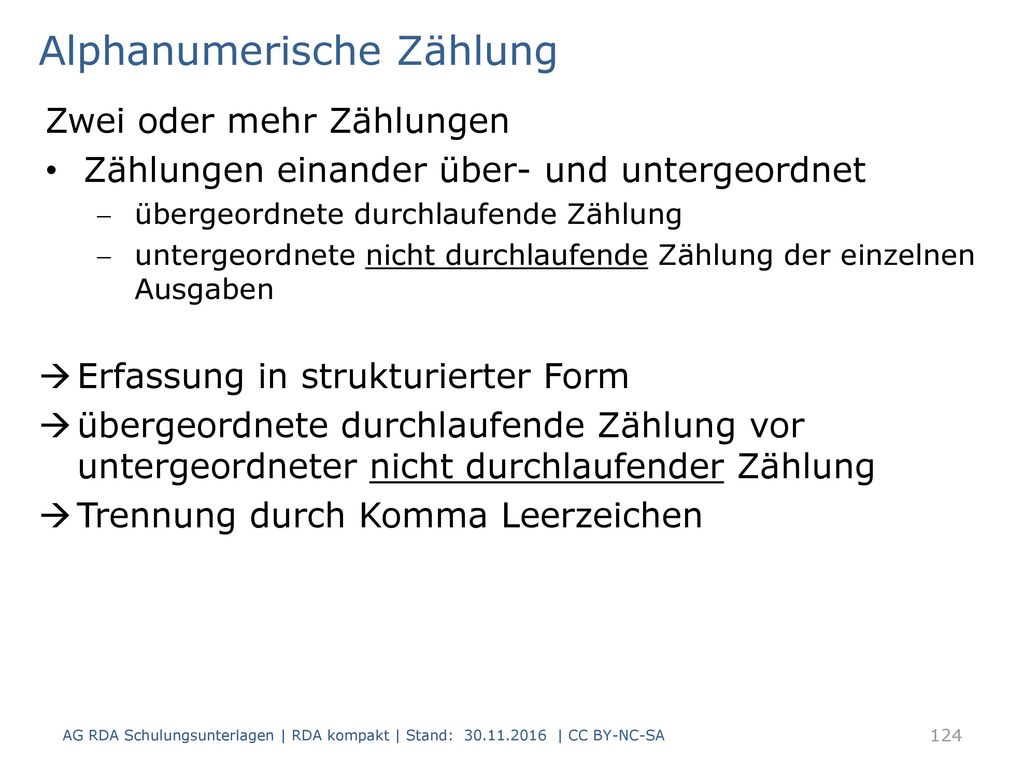 Alphanumerische Zählung

Zwei oder mehr Zählungen

• Zählungen einander über- und untergeordnet

– übergeordnete durchlaufende Zählung

– untergeordnete nicht durchlaufende Zählung der einzelnen Ausgaben

→ Erfassung in strukturierter Form

→ übergeordnete durchlaufende Zählung vor untergeordneter nicht durchlaufender Zählung

→ Trennung durch Komma Leerzeichen

AG RDA Schulungsunterlagen | RDA kompakt | Stand: 30.11.2016 | CC BY-NC-SA

124